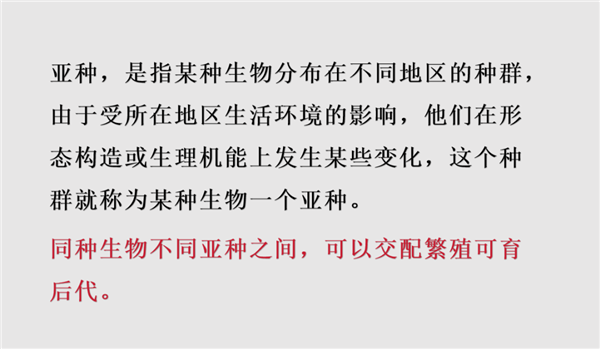 亚种，是指某种生物分布在不同地区的种群，由于受所在地区生活环境的影响，他们在形态构造或生理机能上发生某些变化，这个种群就称为某种生物一个亚种。

同种生物不同亚种之间，可以交配繁殖可育后代。